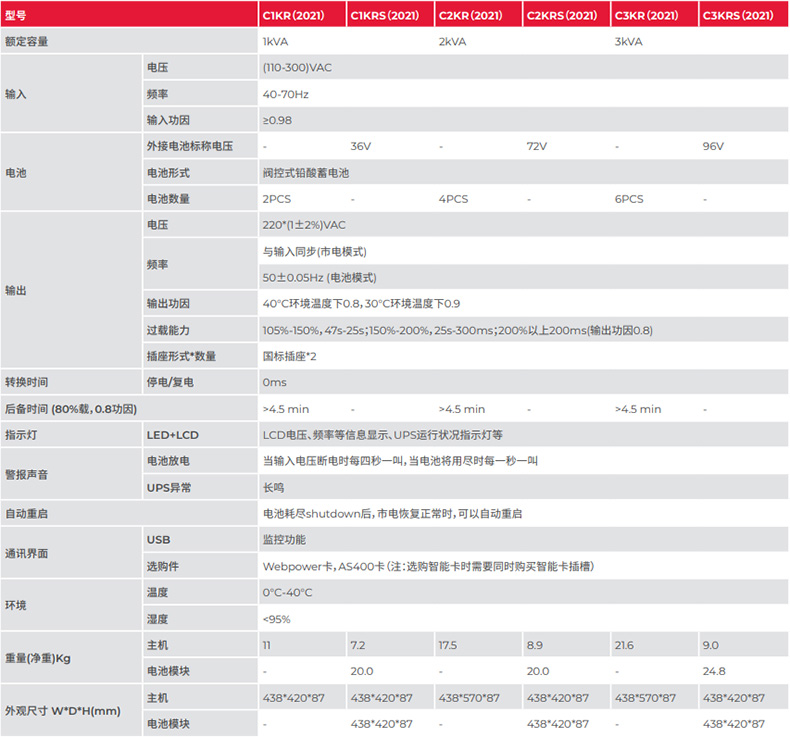 | 型号 | | C1KR (2021) | C1KRS (2021) | C2KR (2021) | C2KRS (2021) | C3KR (2021) | C3KRS (2021) |
|---|---|---|---|---|---|---|---|
| 额定容量 | | 1kVA | | 2kVA | | 3kVA | |
| 输入 | 电压 | (110-300)VAC | | | | | |
| | 频率 | 40-70Hz | | | | | |
| | 输入功因 | ≥0.98 | | | | | |
| 电池 | 外接电池标称电压 | - | 36V | - | 72V | - | 96V |
| | 电池形式 | 阀控式铅酸蓄电池 | | | | | |
| | 电池数量 | 2PCS | - | 4PCS | - | 6PCS | - |
| 输出 | 电压 | 220*(1±2%)VAC | | | | | |
| | 频率 | 与输入同步(市电模式) | | | | | |
| | | 50±0.05Hz (电池模式) | | | | | |
| | 输出功因 | 40°C环境温度下0.8, 30°C环境温度下0.9 | | | | | |
| | 过载能力 | 105%-150%, 47s-25s; 150%-200%, 25s-300ms; 200%以上200ms(输出功因0.8) | | | | | |
| | 插座形式*数量 | 国标插座*2 | | | | | |
| 转换时间 | 停电/复电 | 0ms | | | | | |
| 后备时间 (80%载, 0.8功因) | | >4.5 min | - | >4.5 min | - | >4.5 min | - |
| 指示灯 | LED+LCD | LCD电压、频率等信息显示、UPS运行状况指示灯等 | | | | | |
| 警报声音 | 电池放电 | 当输入电压断电时每四秒一叫, 当电池将用尽时每一秒一叫 | | | | | |
| | UPS异常 | 长鸣 | | | | | |
| 自动重启 | | 电池耗尽shutdown后, 市电恢复正常时, 可以自动重启 | | | | | |
| 通讯界面 | USB | 监控功能 | | | | | |
| | 选购件 | Webpower卡, AS400卡 (注: 选购智能卡时需要同时购买智能卡插槽) | | | | | |
| 环境 | 温度 | 0°C-40°C | | | | | |
| | 湿度 | <95% | | | | | |
| 重量(净重)Kg | 主机 | 11 | 7.2 | 17.5 | 8.9 | 21.6 | 9.0 |
| | 电池模块 | - | 20.0 | - | 20.0 | - | 24.8 |
| 外观尺寸 W*D*H(mm) | 主机 | 438*420*87 | 438*420*87 | 438*570*87 | 438*420*87 | 438*570*87 | 438*420*87 |
| | 电池模块 | - | 438*420*87 | - | 438*420*87 | - | 438*420*87 |